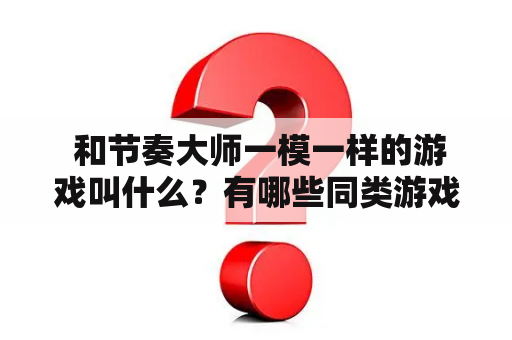 和节奏大师一模一样的游戏叫什么？有哪些同类游戏